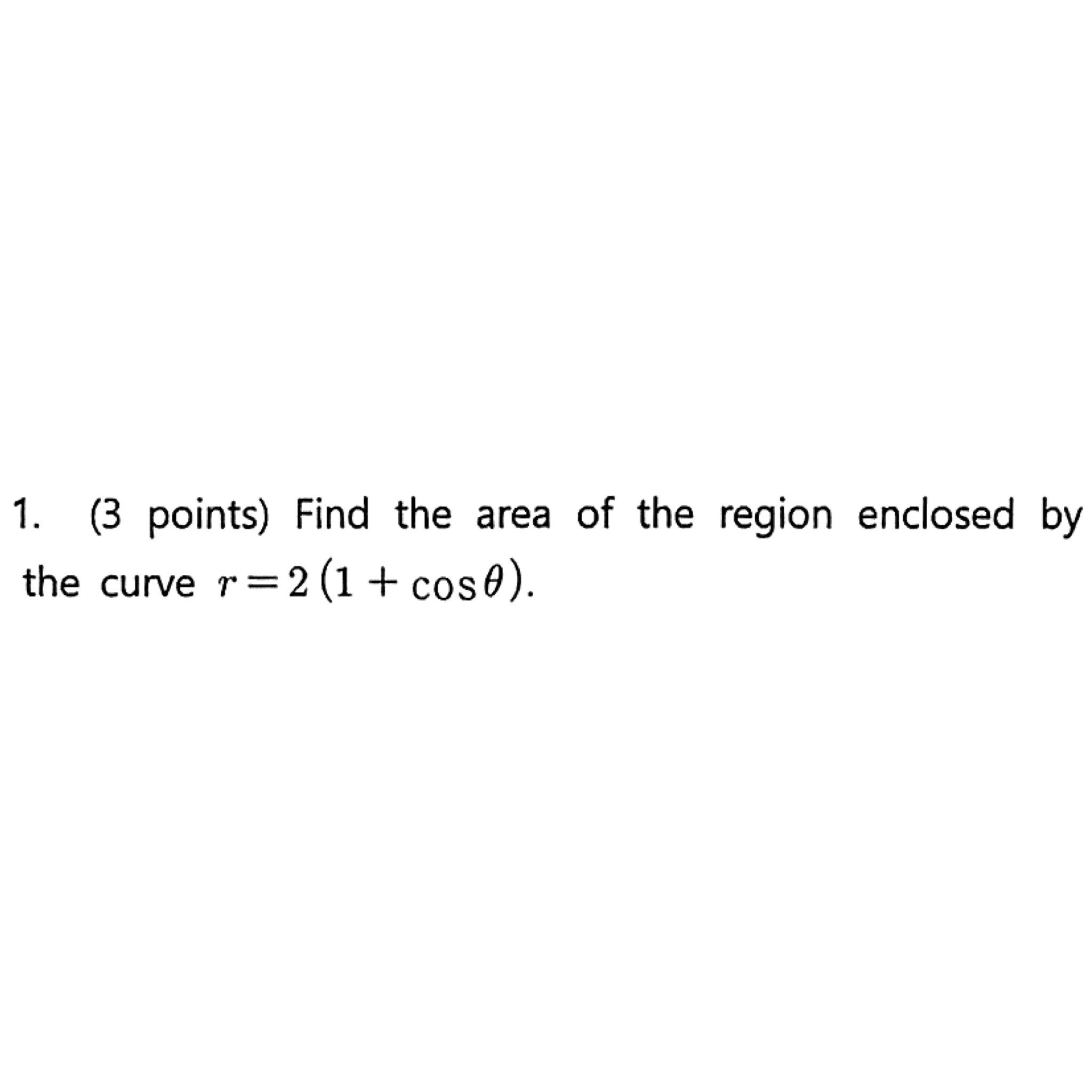 1. (3 points) Find the area of the region enclosed by the curve $r = 2(1 + \cos\theta)$.